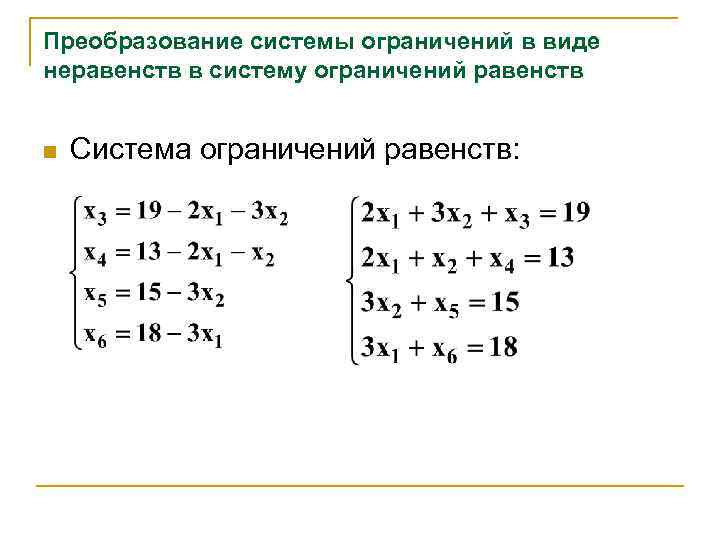 Преобразование системы ограничений в виде неравенств в систему ограничений равенств

Система ограничений равенств:

$\begin{cases} x_3 = 19 - 2x_1 - 3x_2 \\ x_4 = 13 - 2x_1 - x_2 \\ x_5 = 15 - 3x_2 \\ x_6 = 18 - 3x_1 \end{cases}$

$\begin{cases} 2x_1 + 3x_2 + x_3 = 19 \\ 2x_1 + x_2 + x_4 = 13 \\ 3x_2 + x_5 = 15 \\ 3x_1 + x_6 = 18 \end{cases}$